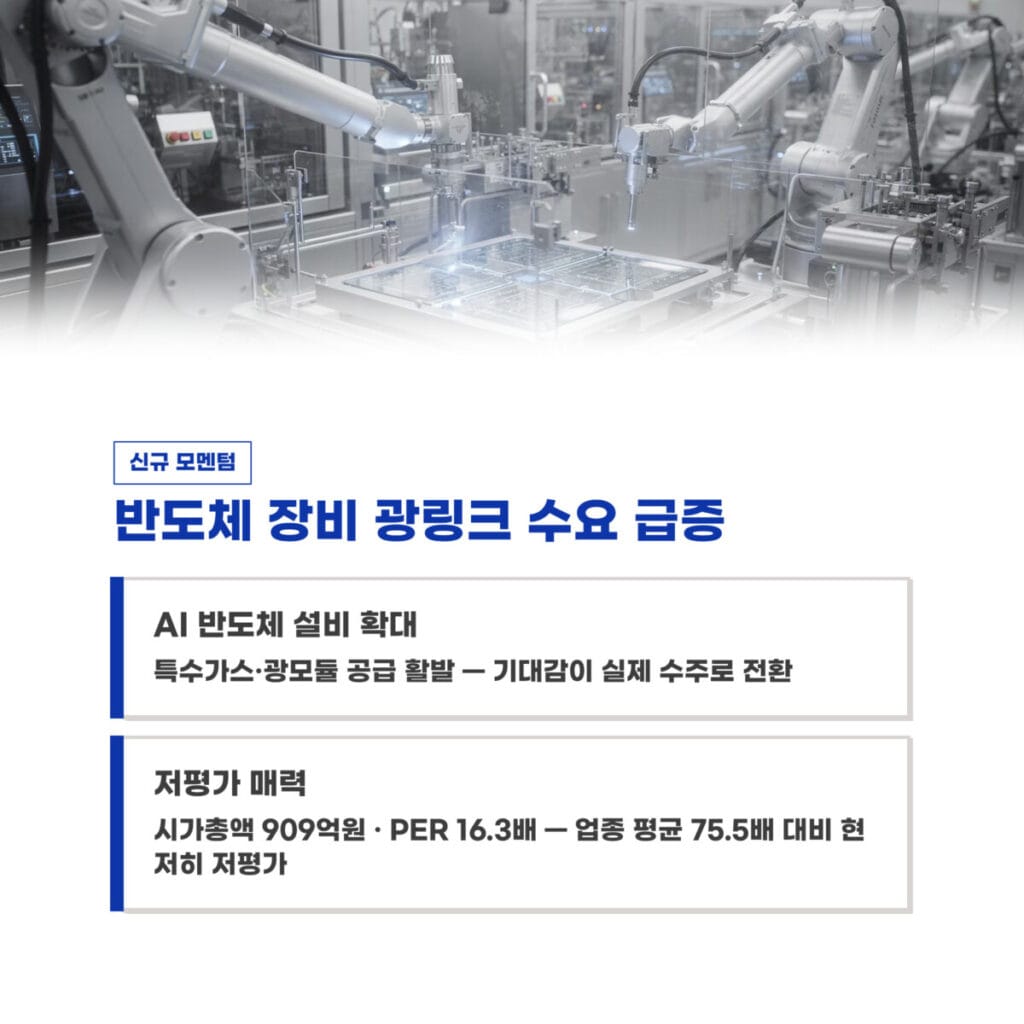 신규 모멘텀

반도체 장비 광링크 수요 급증

AI 반도체 설비 확대

특수가스·광모듈 공급 활발 — 기대감이 실제 수주로 전환

저평가 매력

시가총액 909억원 · PER 16.3배 — 업종 평균 75.5배 대비 현저히 저평가